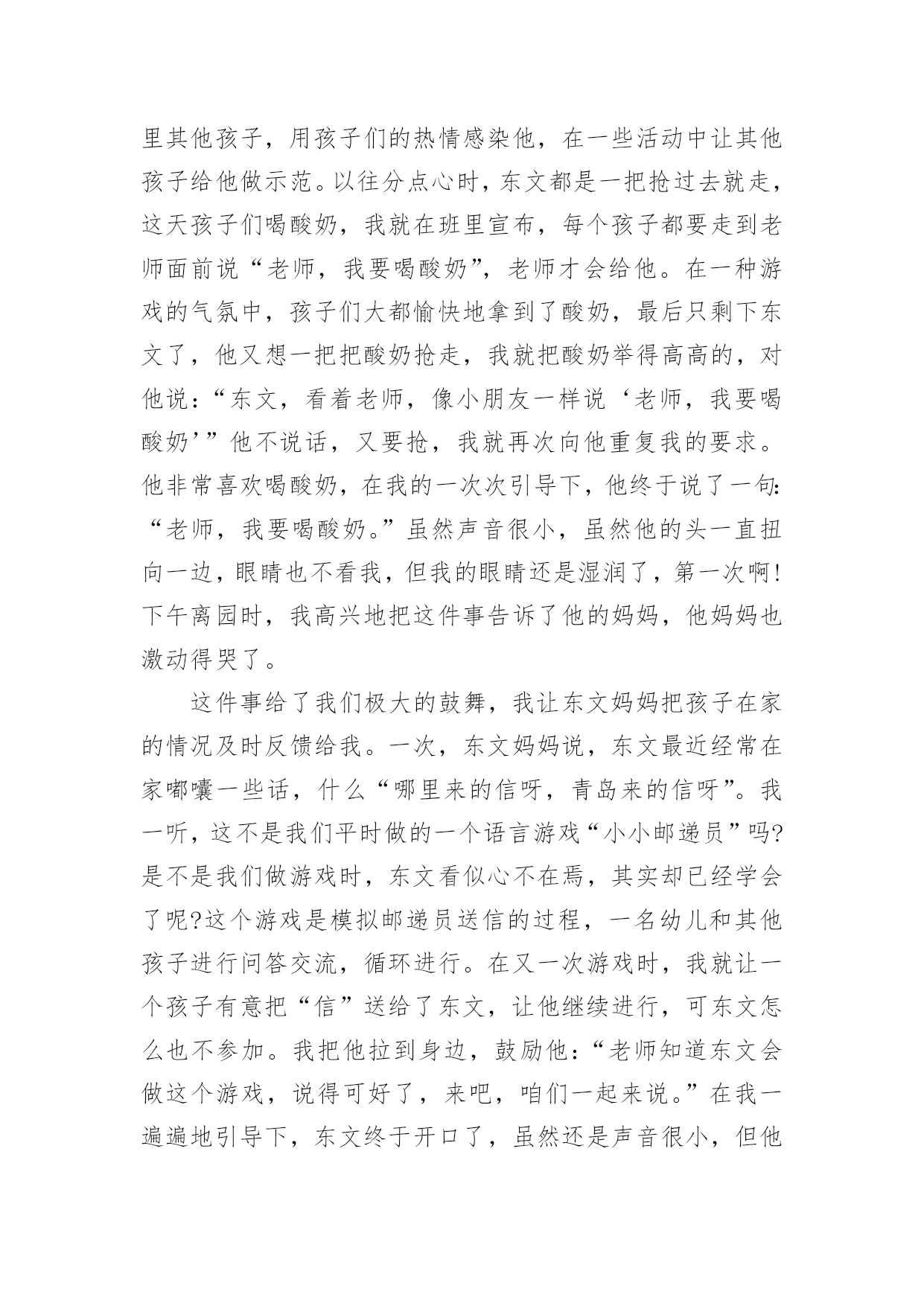 里其他孩子，用孩子们的热情感染他，在一些活动中让其他孩子给他做示范。以往分点心时，东文都是一把抢过去就走，这天孩子们喝酸奶，我就在班里宣布，每个孩子都要走到老师面前说“老师，我要喝酸奶”，老师才会给他。在一种游戏的气氛中，孩子们大都愉快地拿到了酸奶，最后只剩下东文了，他又想一把把酸奶抢走，我就把酸奶举得高高的，对他说：“东文，看着老师，像小朋友一样说‘老师，我要喝酸奶’”他不说话，又要抢，我就再次向他重复我的要求。他非常喜欢喝酸奶，在我的一次次引导下，他终于说了一句：“老师，我要喝酸奶。”虽然声音很小，虽然他的头一直扭向一边，眼睛也不看我，但我的眼睛还是湿润了，第一次啊！下午离园时，我高兴地把这件事告诉了他的妈妈，他妈妈也激动得哭了。

这件事给了我们极大的鼓舞，我让东文妈妈把孩子在家的情况及时反馈给我。一次，东文妈妈说，东文最近经常在家嘟囔一些话，什么“哪里来的信呀，青岛来的信呀”。我一听，这不是我们平时做的一个语言游戏“小小邮递员”吗?是不是我们做游戏时，东文看似心不在焉，其实却已经学会了呢?这个游戏是模拟邮递员送信的过程，一名幼儿和其他孩子进行问答交流，循环进行。在又一次游戏时，我就让一个孩子有意把“信”送给了东文，让他继续进行，可东文怎么也不参加。我把他拉到身边，鼓励他：“老师知道东文会做这个游戏，说得可好了，来吧，咱们一起来说。”在我一遍遍地引导下，东文终于开口了，虽然还是声音很小，但他